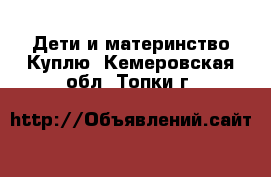 Дети и материнство Куплю  Кемеровская обл  Топки г

http://Объявлений.сайт